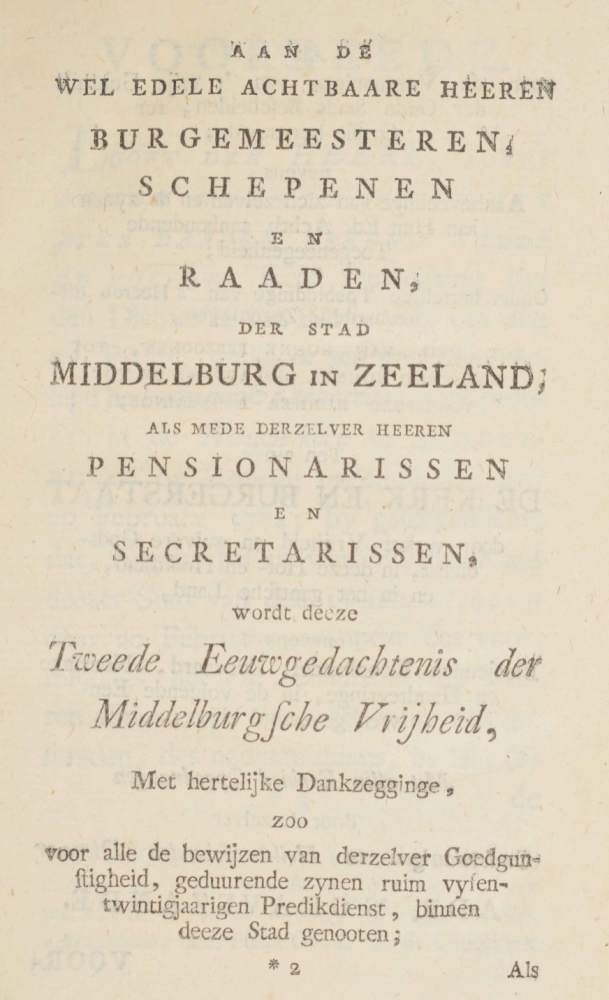 AAN DE
WEL EDELE ACHTBAARE HEEREN
BURGEMEESTEREN,
SCHEPENEN
EN
RAADEN,
DER STAD
MIDDELBURG IN ZEELAND;
ALS MEDE DERZELVER HEEREN
PENSIONARISSEN
EN
SECRETARISSEN,
wordt deeze
Tweede Eeuwgedachtenis der
Middelburgsche Vrijheid,
Met hertelijke Dankzegginge,
ZOO
voor alle de bewijzen van derzelver Goedgunstigheid, geduurende zynen ruim vyfentwintigjaarigen Predikdienst, binnen deeze Stad genooten;

* 2 Als